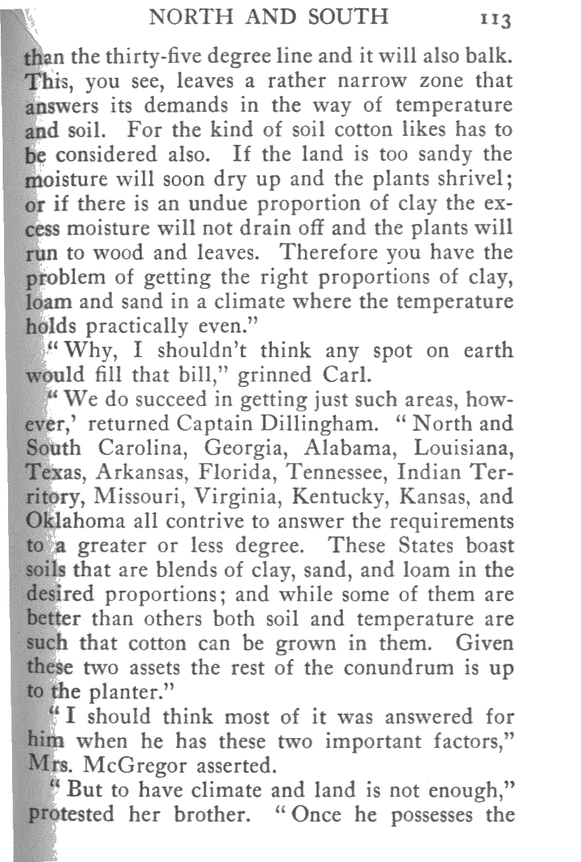 NORTH AND SOUTH 113

than the thirty-five degree line and it will also balk. This, you see, leaves a rather narrow zone that answers its demands in the way of temperature and soil. For the kind of soil cotton likes has to be considered also. If the land is too sandy the moisture will soon dry up and the plants shrivel; or if there is an undue proportion of clay the excess moisture will not drain off and the plants will run to wood and leaves. Therefore you have the problem of getting the right proportions of clay, loam and sand in a climate where the temperature holds practically even."

"Why, I shouldn't think any spot on earth would fill that bill," grinned Carl.

"We do succeed in getting just such areas, however,' returned Captain Dillingham. "North and South Carolina, Georgia, Alabama, Louisiana, Texas, Arkansas, Florida, Tennessee, Indian Territory, Missouri, Virginia, Kentucky, Kansas, and Oklahoma all contrive to answer the requirements to a greater or less degree. These States boast soils that are blends of clay, sand, and loam in the desired proportions; and while some of them are better than others both soil and temperature are such that cotton can be grown in them. Given these two assets the rest of the conundrum is up to the planter."

"I should think most of it was answered for him when he has these two important factors," Mrs. McGregor asserted.

"But to have climate and land is not enough," protested her brother. "Once he possesses the